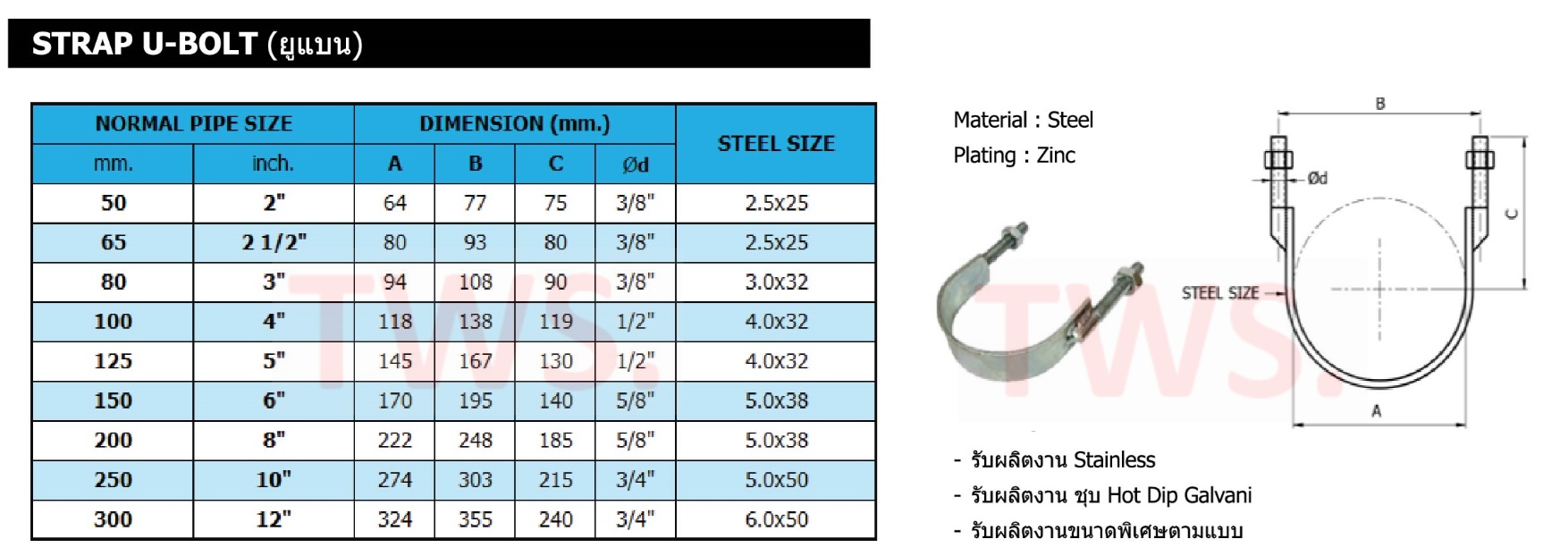 STRAP U-BOLT (ยูแบน)

| NORMAL PIPE SIZE | | DIMENSION (mm.) | | | | STEEL SIZE |
|---|---|---|---|---|---|---|
| mm. | inch. | A | B | C | Ød | |
| 50 | 2" | 64 | 77 | 75 | 3/8" | 2.5x25 |
| 65 | 2 1/2" | 80 | 93 | 80 | 3/8" | 2.5x25 |
| 80 | 3" | 94 | 108 | 90 | 3/8" | 3.0x32 |
| 100 | 4" | 118 | 138 | 119 | 1/2" | 4.0x32 |
| 125 | 5" | 145 | 167 | 130 | 1/2" | 4.0x32 |
| 150 | 6" | 170 | 195 | 140 | 5/8" | 5.0x38 |
| 200 | 8" | 222 | 248 | 185 | 5/8" | 5.0x38 |
| 250 | 10" | 274 | 303 | 215 | 3/4" | 5.0x50 |
| 300 | 12" | 324 | 355 | 240 | 3/4" | 6.0x50 |

TWS.

Material : Steel
Plating : Zinc

B
Ød
C
STEEL SIZE
A

TWS.

- รับผลิตงาน Stainless
- รับผลิตงาน ชุบ Hot Dip Galvani
- รับผลิตงานขนาดพิเศษตามแบบ